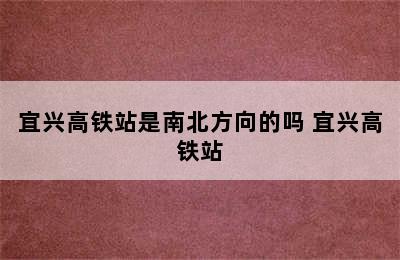 宜兴高铁站是南北方向的吗 宜兴高铁站